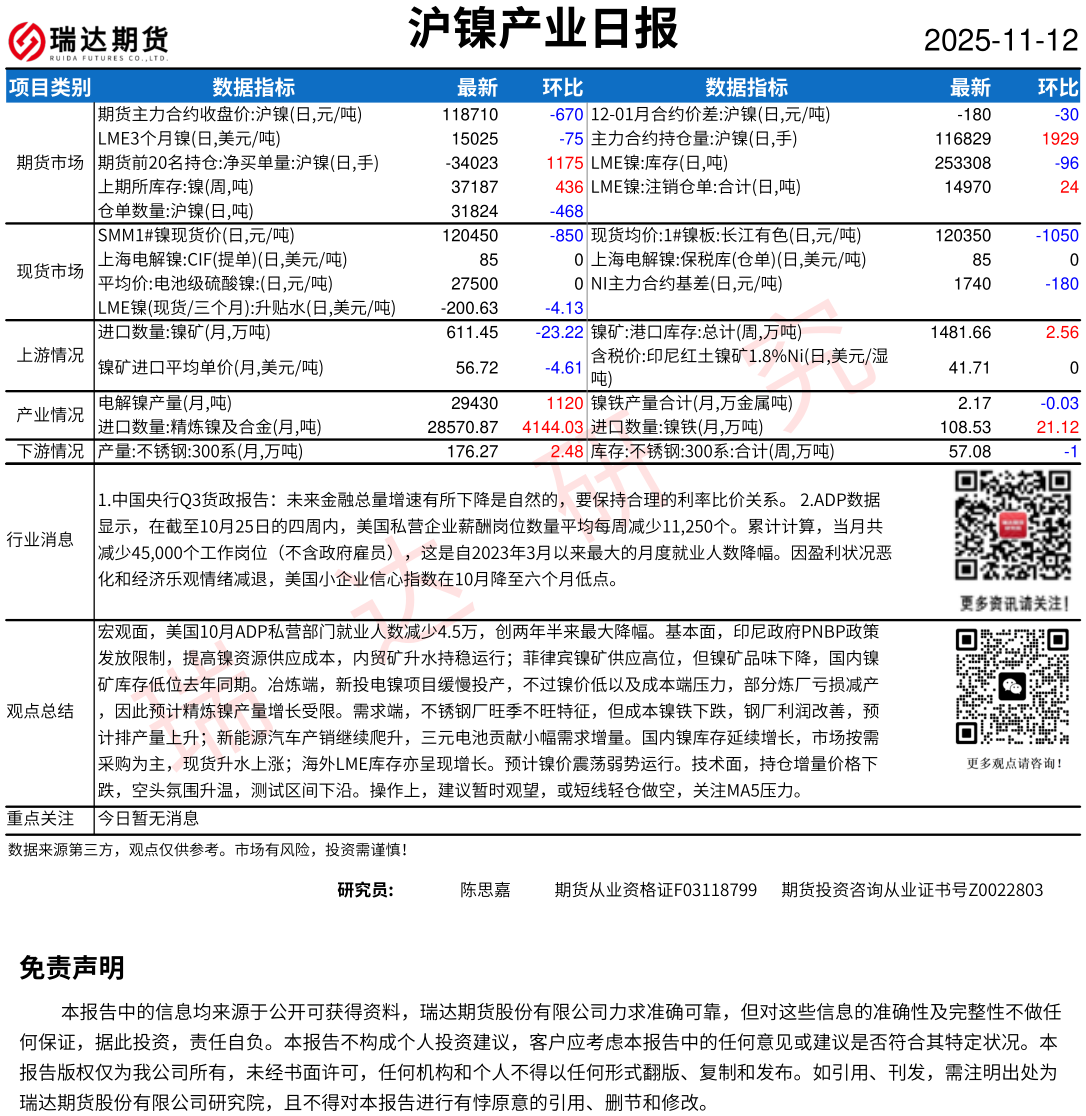 瑞达期货
RUIDA FUTURES CO.,LTD.

沪镍产业日报

2025-11-12

| 项目类别 | 数据指标 | 最新 | 环比 | 数据指标 | 最新 | 环比 |
|---|---|---|---|---|---|---|
| 期货市场 | 期货主力合约收盘价:沪镍(日,元/吨) | 118710 | -670 | 12-01月合约价差:沪镍(日,元/吨) | -180 | -30 |
| | LME3个月镍(日,美元/吨) | 15025 | -75 | 主力合约持仓量:沪镍(日,手) | 116829 | 1929 |
| | 期货前20名持仓:净买单量:沪镍(日,手) | -34023 | 1175 | LME镍:库存(日,吨) | 253308 | -96 |
| | 上期所库存:镍(周,吨) | 37187 | 436 | LME镍:注销仓单:合计(日,吨) | 14970 | 24 |
| | 仓单数量:沪镍(日,吨) | 31824 | -468 | | | |
| 现货市场 | SMM1#镍现货价(日,元/吨) | 120450 | -850 | 现货均价:1#镍板:长江有色(日,元/吨) | 120350 | -1050 |
| | 上海电解镍:CIF(提单)(日,美元/吨) | 85 | 0 | 上海电解镍:保税库(仓单)(日,美元/吨) | 85 | 0 |
| | 平均价:电池级硫酸镍:(日,元/吨) | 27500 | 0 | NI主力合约基差(日,元/吨) | 1740 | -180 |
| | LME镍(现货/三个月):升贴水(日,美元/吨) | -200.63 | -4.13 | | | |
| 上游情况 | 进口数量:镍矿(月,万吨) | 611.45 | -23.22 | 镍矿:港口库存:总计(周,万吨) | 1481.66 | 2.56 |
| | 镍矿进口平均单价(月,美元/吨) | 56.72 | -4.61 | 含税价:印尼红土镍矿1.8%Ni(日,美元/湿吨) | 41.71 | 0 |
| 产业情况 | 电解镍产量(月,吨) | 29430 | 1120 | 镍铁产量合计(月,万金属吨) | 2.17 | -0.03 |
| | 进口数量:精炼镍及合金(月,吨) | 28570.87 | 4144.03 | 进口数量:镍铁(月,万吨) | 108.53 | 21.12 |
| 下游情况 | 产量:不锈钢:300系(月,万吨) | 176.27 | 2.48 | 库存:不锈钢:300系:合计(周,万吨) | 57.08 | -1 |

行业消息

1.中国央行Q3货政报告：未来金融总量增速有所下降是自然的，要保持合理的利率比价关系。 2.ADP数据显示，在截至10月25日的四周内，美国私营企业薪酬岗位数量平均每周减少11,250个。累计计算，当月共减少45,000个工作岗位（不含政府雇员），这是自2023年3月以来最大的月度就业人数降幅。因盈利状况恶化和经济乐观情绪减退，美国小企业信心指数在10月降至六个月低点。

更多资讯请关注！

观点总结

宏观面，美国10月ADP私营部门就业人数减少4.5万，创两年半来最大降幅。基本面，印尼政府PNBP政策发放限制，提高镍资源供应成本，内贸矿升水持稳运行；菲律宾镍矿供应高位，但镍矿品味下降，国内镍矿库存低位去年同期。冶炼端，新投电镍项目缓慢投产，不过镍价低以及成本端压力，部分炼厂亏损减产，因此预计精炼镍产量增长受限。需求端，不锈钢厂旺季不旺特征，但成本镍铁下跌，钢厂利润改善，预计排产量上升；新能源汽车产销继续爬升，三元电池贡献小幅需求增量。国内镍库存延续增长，市场按需采购为主，现货升水上涨；海外LME库存亦呈现增长。预计镍价震荡弱势运行。技术面，持仓增量价格下跌，空头氛围升温，测试区间下沿。操作上，建议暂时观望，或短线轻仓做空，关注MA5压力。

更多观点请咨询！

重点关注 今日暂无消息

数据来源第三方，观点仅供参考。市场有风险，投资需谨慎！

研究员： 陈思嘉 期货从业资格证F03118799 期货投资咨询从业证书号Z0022803

免责声明

本报告中的信息均来源于公开可获得资料，瑞达期货股份有限公司力求准确可靠，但对这些信息的准确性及完整性不做任何保证，据此投资，责任自负。本报告不构成个人投资建议，客户应考虑本报告中的任何意见或建议是否符合其特定状况。本报告版权仅为我公司所有，未经书面许可，任何机构和个人不得以任何形式翻版、复制和发布。如引用、刊发，需注明出处为瑞达期货股份有限公司研究院，且不得对本报告进行有悖原意的引用、删节和修改。